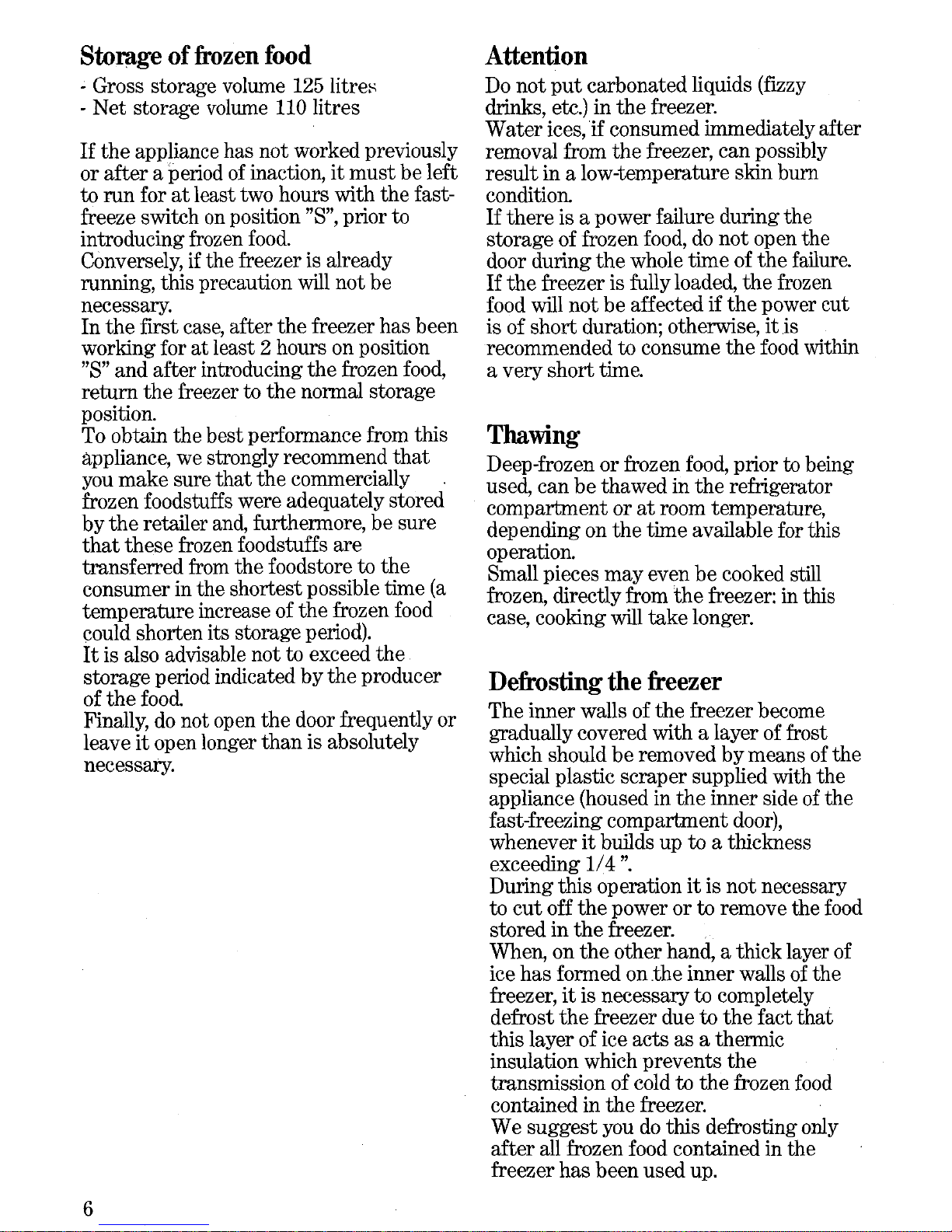 Storage of frozen food
- Gross storage volume 125 litres
- Net storage volume 110 litres

If the appliance has not worked previously or after a period of inaction, it must be left to run for at least two hours with the fast-freeze switch on position "S", prior to introducing frozen food.
Conversely, if the freezer is already running, this precaution will not be necessary.
In the first case, after the freezer has been working for at least 2 hours on position "S" and after introducing the frozen food, return the freezer to the normal storage position.
To obtain the best performance from this appliance, we strongly recommend that you make sure that the commercially frozen foodstuffs were adequately stored by the retailer and, furthermore, be sure that these frozen foodstuffs are transferred from the foodstore to the consumer in the shortest possible time (a temperature increase of the frozen food could shorten its storage period).
It is also advisable not to exceed the storage period indicated by the producer of the food.
Finally, do not open the door frequently or leave it open longer than is absolutely necessary.

Attention
Do not put carbonated liquids (fizzy drinks, etc.) in the freezer.
Water ices, if consumed immediately after removal from the freezer, can possibly result in a low-temperature skin burn condition.
If there is a power failure during the storage of frozen food, do not open the door during the whole time of the failure.
If the freezer is fully loaded, the frozen food will not be affected if the power cut is of short duration; otherwise, it is recommended to consume the food within a very short time.

Thawing
Deep-frozen or frozen food, prior to being used, can be thawed in the refrigerator compartment or at room temperature, depending on the time available for this operation.
Small pieces may even be cooked still frozen, directly from the freezer: in this case, cooking will take longer.

Defrosting the freezer
The inner walls of the freezer become gradually covered with a layer of frost which should be removed by means of the special plastic scraper supplied with the appliance (housed in the inner side of the fast-freezing compartment door), whenever it builds up to a thickness exceeding 1/4 ".
During this operation it is not necessary to cut off the power or to remove the food stored in the freezer.
When, on the other hand, a thick layer of ice has formed on the inner walls of the freezer, it is necessary to completely defrost the freezer due to the fact that this layer of ice acts as a thermic insulation which prevents the transmission of cold to the frozen food contained in the freezer.
We suggest you do this defrosting only after all frozen food contained in the freezer has been used up.

6